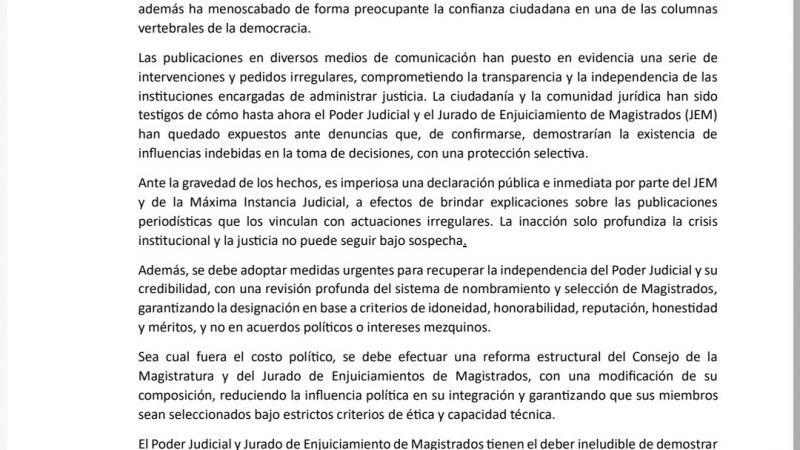 además ha menoscabado de forma preocupante la confianza ciudadana en una de las columnas vertebrales de la democracia.

Las publicaciones en diversos medios de comunicación han puesto en evidencia una serie de intervenciones y pedidos irregulares, comprometiendo la transparencia y la independencia de las instituciones encargadas de administrar justicia. La ciudadanía y la comunidad jurídica han sido testigos de cómo hasta ahora el Poder Judicial y el Jurado de Enjuiciamiento de Magistrados (JEM) han quedado expuestos ante denuncias que, de confirmarse, demostrarían la existencia de influencias indebidas en la toma de decisiones, con una protección selectiva.

Ante la gravedad de los hechos, es imperiosa una declaración pública e inmediata por parte del JEM y de la Máxima Instancia Judicial, a efectos de brindar explicaciones sobre las publicaciones periodísticas que los vinculan con actuaciones irregulares. La inacción solo profundiza la crisis institucional y la justicia no puede seguir bajo sospecha.

Además, se debe adoptar medidas urgentes para recuperar la independencia del Poder Judicial y su credibilidad, con una revisión profunda del sistema de nombramiento y selección de Magistrados, garantizando la designación en base a criterios de idoneidad, honorabilidad, reputación, honestidad y méritos, y no en acuerdos políticos o intereses mezquinos.

Sea cual fuera el costo político, se debe efectuar una reforma estructural del Consejo de la Magistratura y del Jurado de Enjuiciamientos de Magistrados, con una modificación de su composición, reduciendo la influencia política en su integración y garantizando que sus miembros sean seleccionados bajo estrictos criterios de ética y capacidad técnica.

El Poder Judicial y Jurado de Enjuiciamiento de Magistrados tienen el deber ineludible de demostrar